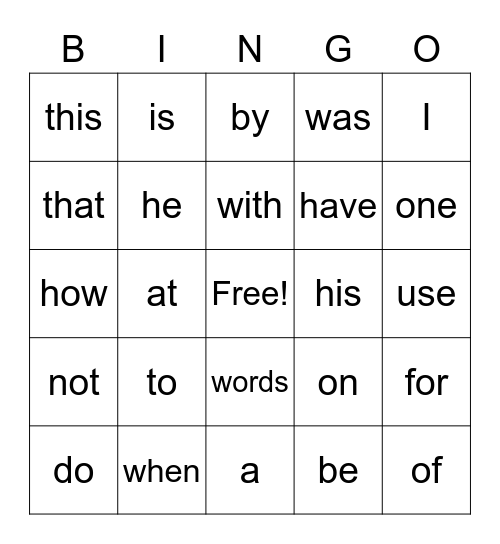 | B | I | N | G | O |
|---|---|---|---|---|
| this | is | by | was | I |
| that | he | with | have | one |
| how | at | Free! | his | use |
| not | to | words | on | for |
| do | when | a | be | of |